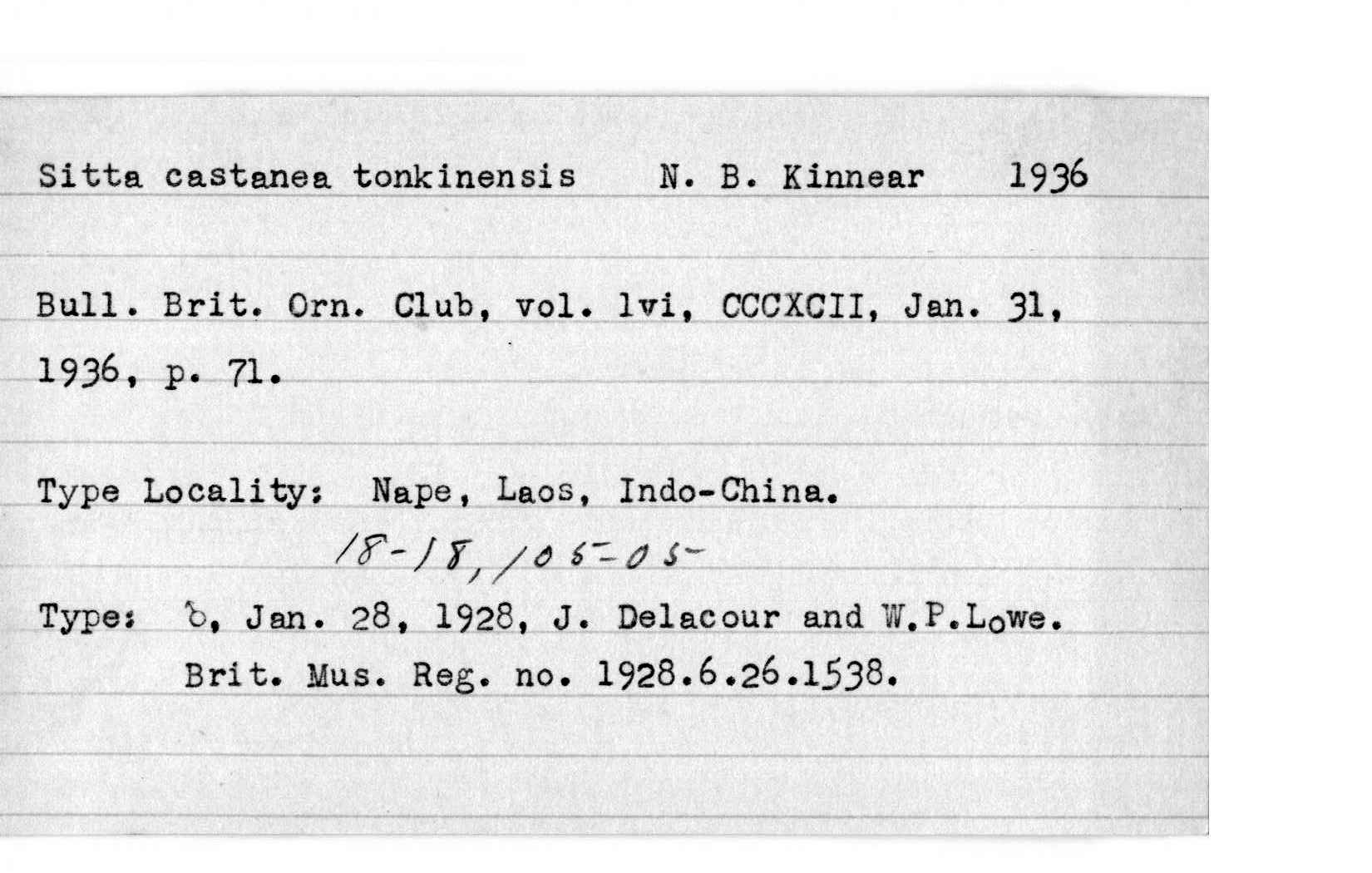 Sitta castanea tonkinensis N. B. Kinnear 1936

Bull. Brit. Orn. Club, vol. lvi, CCCXCII, Jan. 31, 1936, p. 71.

Type Locality: Nape, Laos, Indo-China.

18-18, 105-05

Type: ♂, Jan. 28, 1928, J. Delacour and W.P.Lowe. Brit. Mus. Reg. no. 1928.6.26.1538.